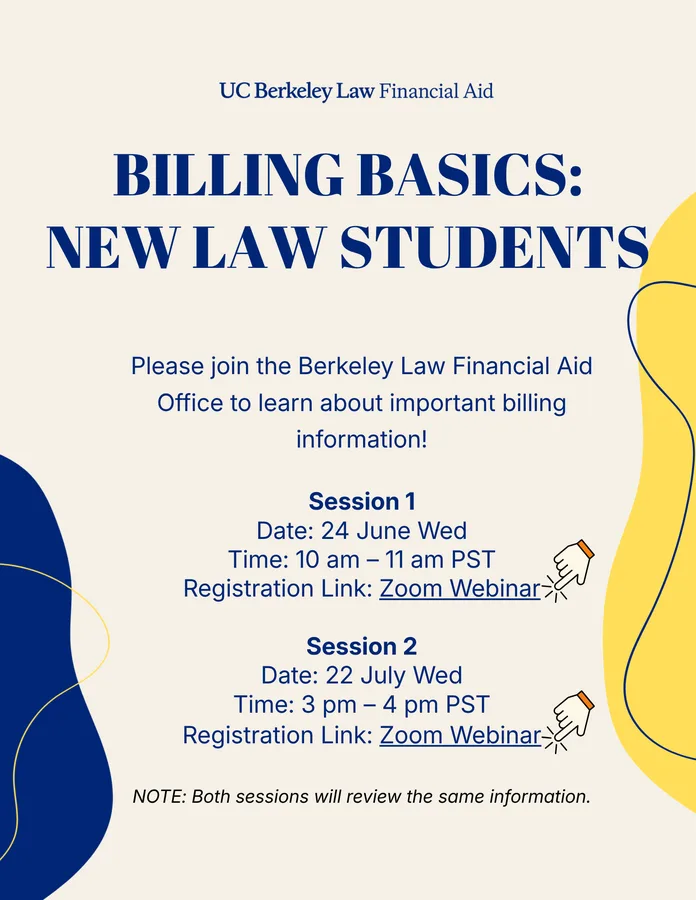 UC Berkeley Law Financial Aid

BILLING BASICS: NEW LAW STUDENTS

Please join the Berkeley Law Financial Aid Office to learn about important billing information!

Session 1
Date: 24 June Wed
Time: 10 am – 11 am PST
Registration Link: Zoom Webinar

Session 2
Date: 22 July Wed
Time: 3 pm – 4 pm PST
Registration Link: Zoom Webinar

NOTE: Both sessions will review the same information.